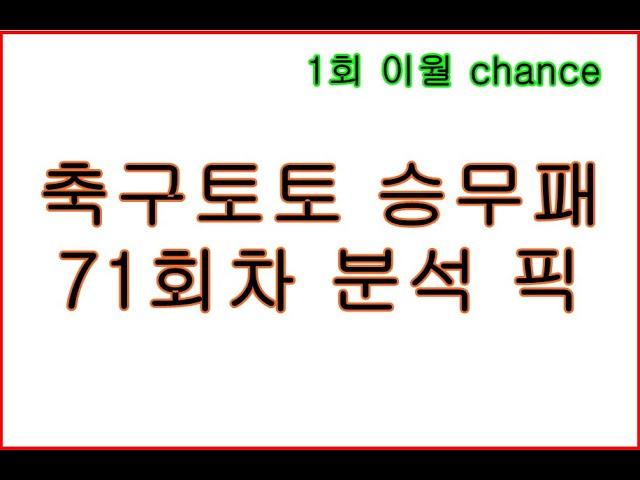 1회 이월 chance

축구토토 승무패
71회차 분석 픽